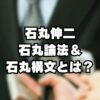 石丸伸二
石丸論法＆
石丸構文とは？